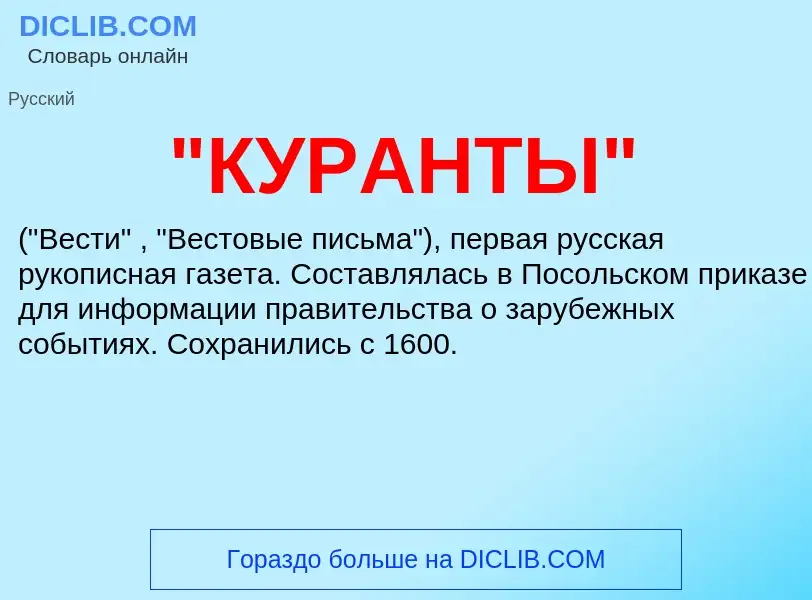 DICLIB.COM
Словарь онлайн

Русский

"КУРАНТЫ"

("Вести" , "Вестовые письма"), первая русская рукописная газета. Составлялась в Посольском приказе для информации правительства о зарубежных событиях. Сохранились с 1600.

Гораздо больше на DICLIB.COM